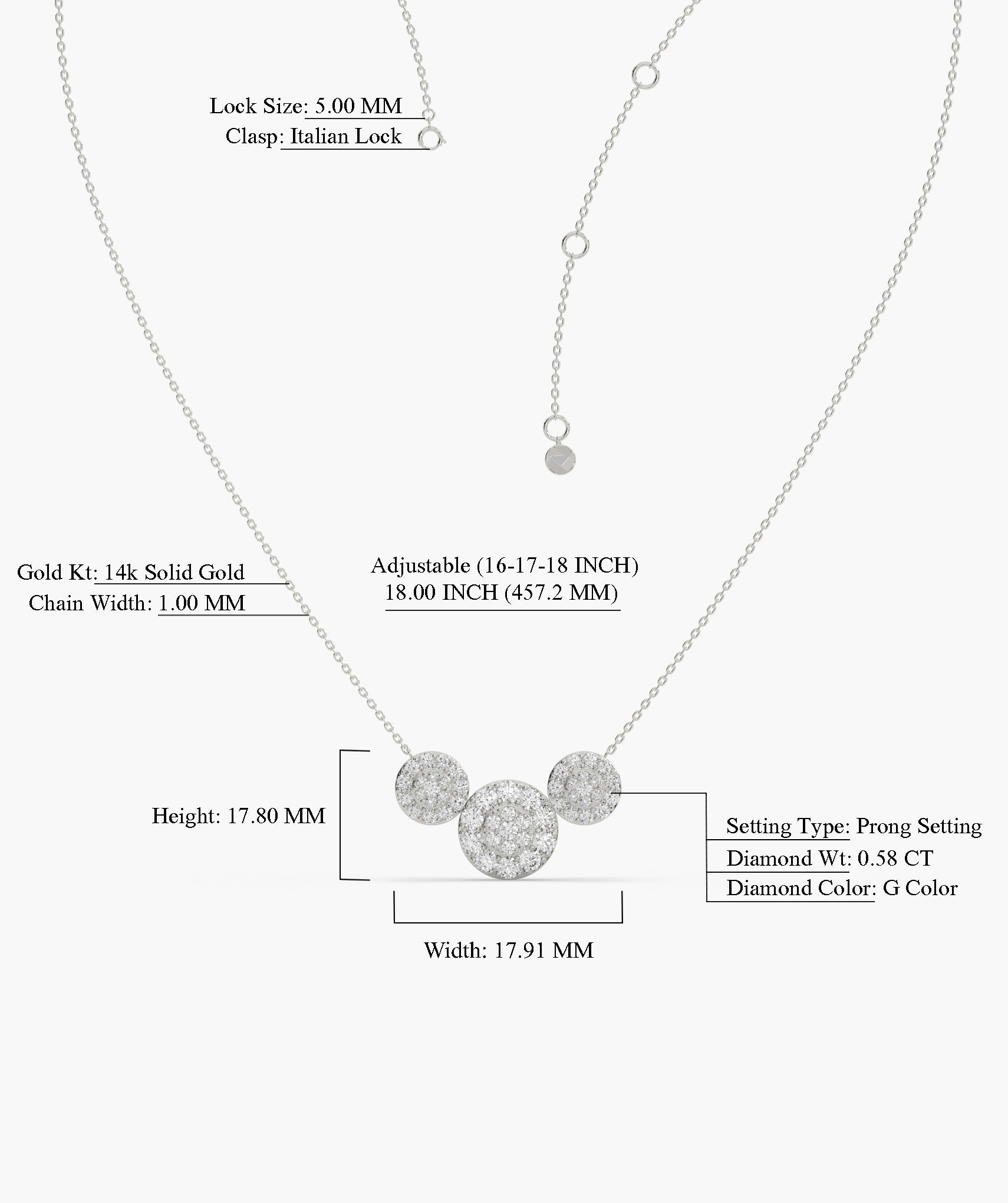 Lock Size: 5.00 MM
Clasp: Italian Lock

Gold Kt: 14k Solid Gold
Chain Width: 1.00 MM

Adjustable (16-17-18 INCH)
18.00 INCH (457.2 MM)

Height: 17.80 MM

Setting Type: Prong Setting
Diamond Wt: 0.58 CT
Diamond Color: G Color

Width: 17.91 MM